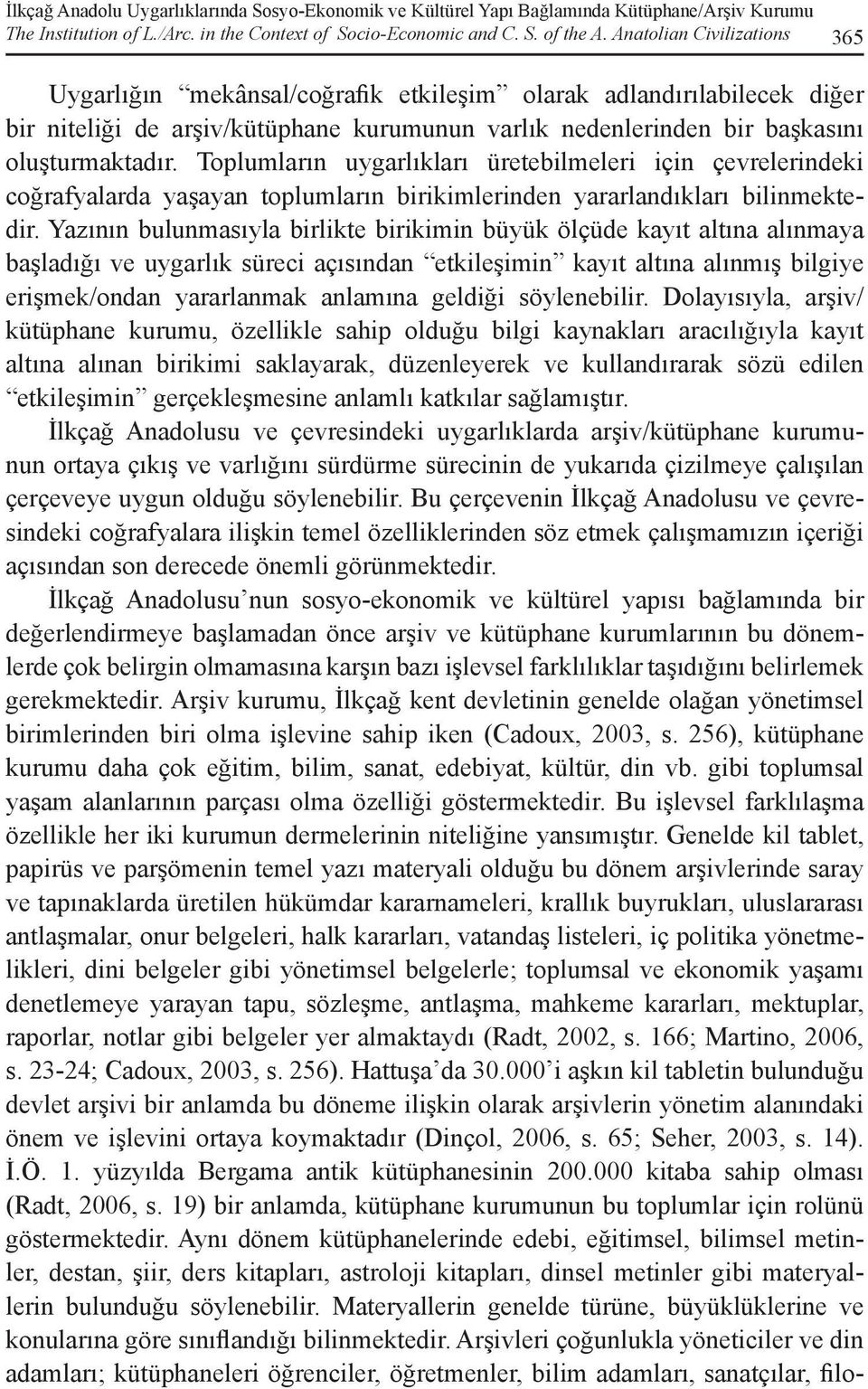 İlkçağ Anadolu Uygarlıklarında Sosyo-Ekonomik ve Kültürel Yapı Bağlamında Kütüphane/Arşiv Kurumu
The Institution of L./Arc. in the Context of Socio-Economic and C. S. of the A. Anatolian Civilizations 365

Uygarlığın “mekânsal/coğrafik etkileşim” olarak adlandırılabilecek diğer bir niteliği de arşiv/kütüphane kurumunun varlık nedenlerinden bir başkasını oluşturmaktadır. Toplumların uygarlıkları üretebilmeleri için çevrelerindeki coğrafyalarda yaşayan toplumların birikimlerinden yararlandıkları bilinmektedir. Yazının bulunmasıyla birlikte birikimin büyük ölçüde kayıt altına alınmaya başladığı ve uygarlık süreci açısından “etkileşimin” kayıt altına alınmış bilgiye erişmek/ondan yararlanmak anlamına geldiği söylenebilir. Dolayısıyla, arşiv/kütüphane kurumu, özellikle sahip olduğu bilgi kaynakları aracılığıyla kayıt altına alınan birikimi saklayarak, düzenleyerek ve kullandırarak sözü edilen “etkileşimin” gerçekleşmesine anlamlı katkılar sağlamıştır.

İlkçağ Anadolusu ve çevresindeki uygarlıklarda arşiv/kütüphane kurumunun ortaya çıkış ve varlığını sürdürme sürecinin de yukarıda çizilmeye çalışılan çerçeveye uygun olduğu söylenebilir. Bu çerçevenin İlkçağ Anadolusu ve çevresindeki coğrafyalara ilişkin temel özelliklerinden söz etmek çalışmamızın içeriği açısından son derecede önemli görünmektedir.

İlkçağ Anadolusu’nun sosyo-ekonomik ve kültürel yapısı bağlamında bir değerlendirmeye başlamadan önce arşiv ve kütüphane kurumlarının bu dönemlerde çok belirgin olmamasına karşın bazı işlevsel farklılıklar taşıdığını belirlemek gerekmektedir. Arşiv kurumu, İlkçağ kent devletinin genelde olağan yönetimsel birimlerinden biri olma işlevine sahip iken (Cadoux, 2003, s. 256), kütüphane kurumu daha çok eğitim, bilim, sanat, edebiyat, kültür, din vb. gibi toplumsal yaşam alanlarının parçası olma özelliği göstermektedir. Bu işlevsel farklılaşma özellikle her iki kurumun dermelerinin niteliğine yansımıştır. Genelde kil tablet, papirüs ve parşömenin temel yazı materyali olduğu bu dönem arşivlerinde saray ve tapınaklarda üretilen hükümdar kararnameleri, krallık buyrukları, uluslararası antlaşmalar, onur belgeleri, halk kararları, vatandaş listeleri, iç politika yönetmelikleri, dini belgeler gibi yönetimsel belgelerle; toplumsal ve ekonomik yaşamı denetlemeye yarayan tapu, sözleşme, antlaşma, mahkeme kararları, mektuplar, raporlar, notlar gibi belgeler yer almaktaydı (Radt, 2002, s. 166; Martino, 2006, s. 23-24; Cadoux, 2003, s. 256). Hattuşa’da 30.000’i aşkın kil tabletin bulunduğu devlet arşivi bir anlamda bu döneme ilişkin olarak arşivlerin yönetim alanındaki önem ve işlevini ortaya koymaktadır (Dinçol, 2006, s. 65; Seher, 2003, s. 14). İ.Ö. 1. yüzyılda Bergama antik kütüphanesinin 200.000 kitaba sahip olması (Radt, 2006, s. 19) bir anlamda, kütüphane kurumunun bu toplumlar için rolünü göstermektedir. Aynı dönem kütüphanelerinde edebi, eğitimsel, bilimsel metinler, destan, şiir, ders kitapları, astroloji kitapları, dinsel metinler gibi materyallerin bulunduğu söylenebilir. Materyallerin genelde türüne, büyüklüklerine ve konularına göre sınıflandığı bilinmektedir. Arşivleri çoğunlukla yöneticiler ve din adamları; kütüphaneleri öğrenciler, öğretmenler, bilim adamları, sanatçılar, filo-